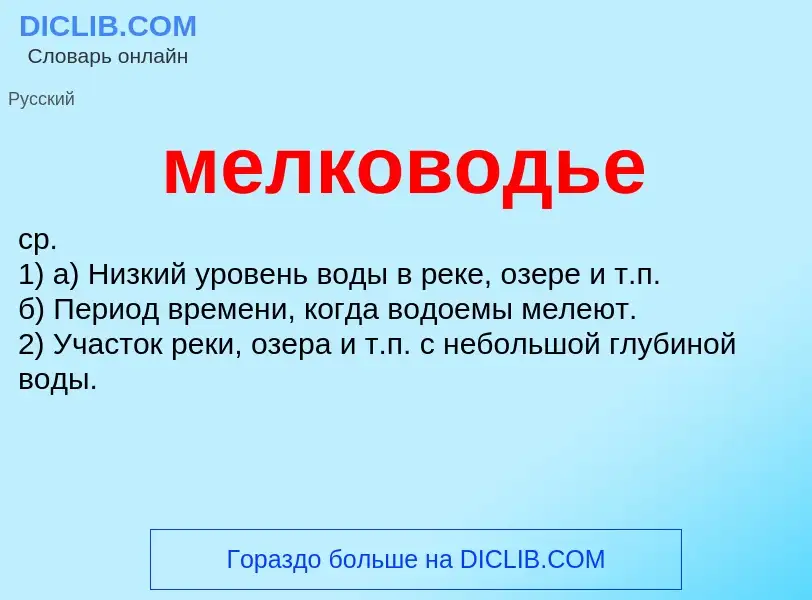 DICLIB.COM
Словарь онлайн

Русский

мелководье

ср.
1) а) Низкий уровень воды в реке, озере и т.п.
б) Период времени, когда водоемы мелеют.
2) Участок реки, озера и т.п. с небольшой глубиной воды.

Гораздо больше на DICLIB.COM